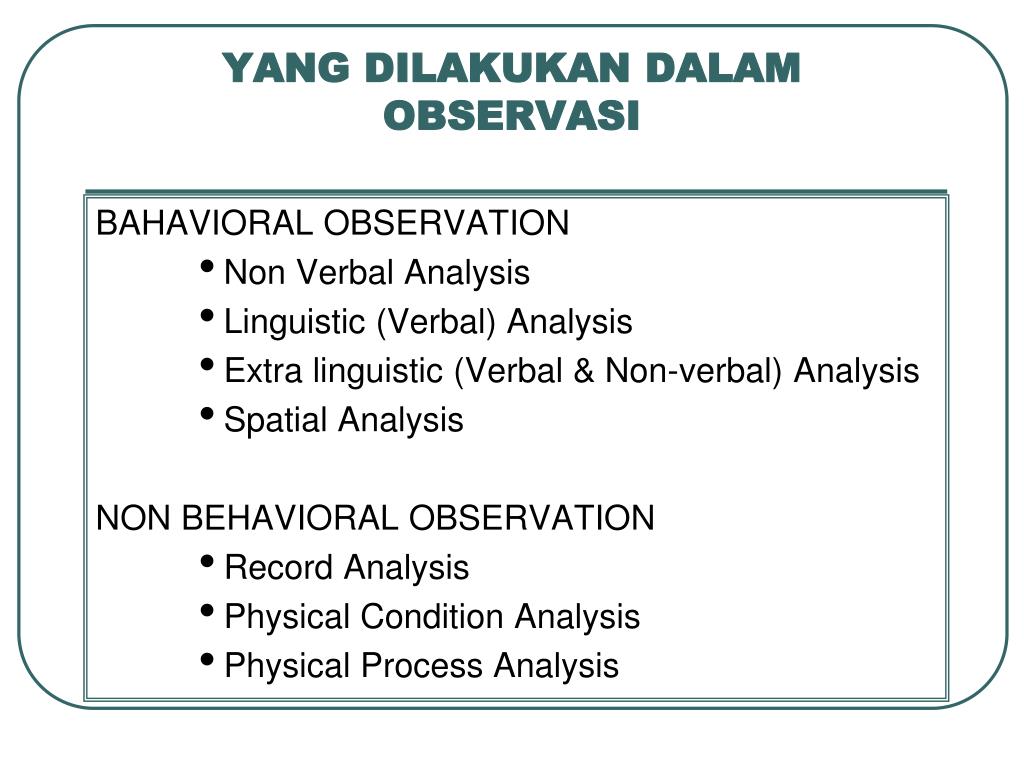 YANG DILAKUKAN DALAM OBSERVASI

BAHAVIORAL OBSERVATION
• Non Verbal Analysis
• Linguistic (Verbal) Analysis
• Extra linguistic (Verbal & Non-verbal) Analysis
• Spatial Analysis

NON BEHAVIORAL OBSERVATION
• Record Analysis
• Physical Condition Analysis
• Physical Process Analysis